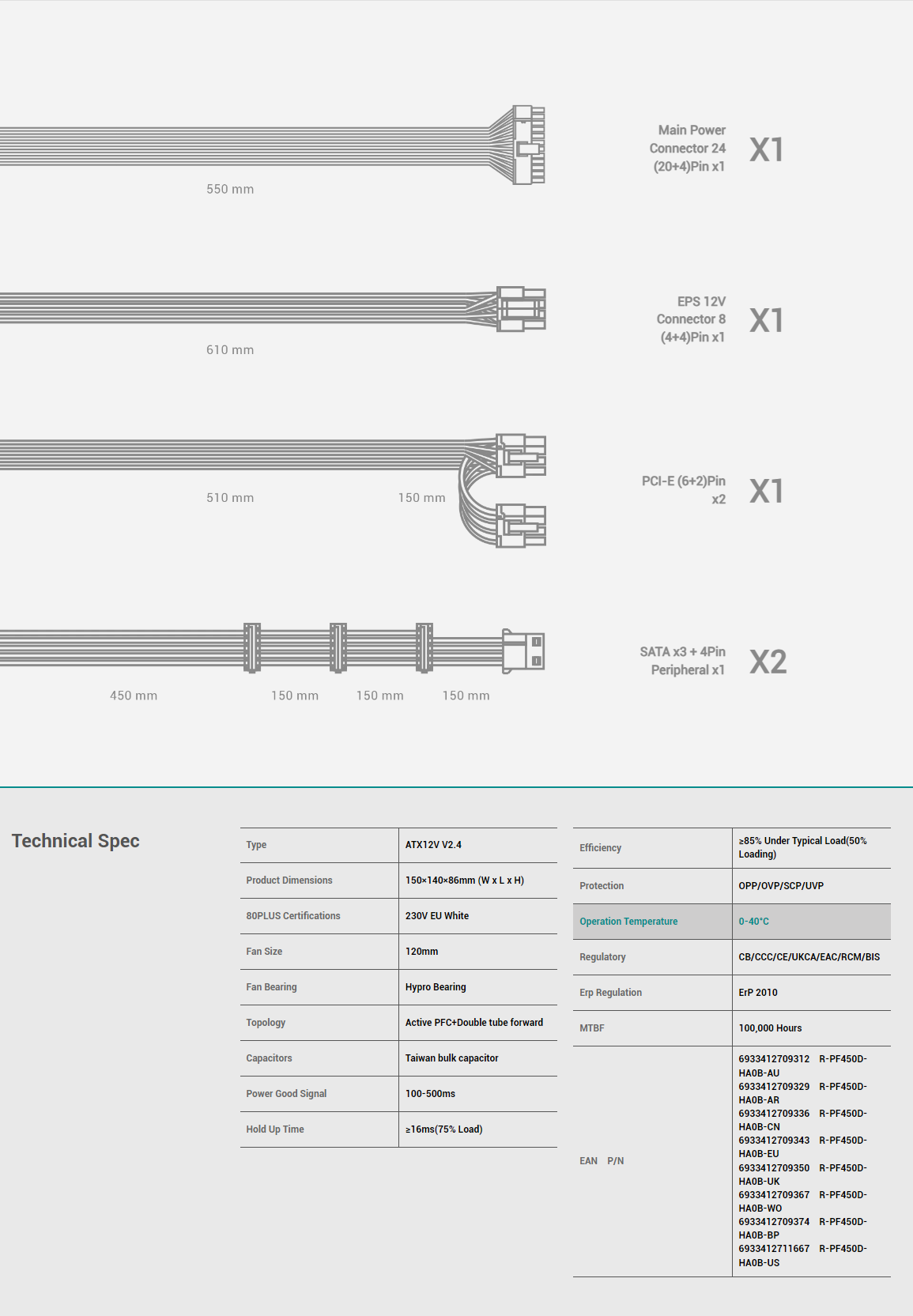 550 mm

Main Power Connector 24 (20+4)Pin x1

X1

610 mm

EPS 12V Connector 8 (4+4)Pin x1

X1

510 mm

150 mm

PCI-E (6+2)Pin x2

X1

450 mm

150 mm

150 mm

150 mm

SATA x3 + 4Pin Peripheral x1

X2

Technical Spec

| Type | ATX12V V2.4 |
|---|---|
| Product Dimensions | 150×140×86mm (W x L x H) |
| 80PLUS Certifications | 230V EU White |
| Fan Size | 120mm |
| Fan Bearing | Hypro Bearing |
| Topology | Active PFC+Double tube forward |
| Capacitors | Taiwan bulk capacitor |
| Power Good Signal | 100-500ms |
| Hold Up Time | ≥16ms(75% Load) |

| Efficiency | ≥85% Under Typical Load(50% Loading) |
|---|---|
| Protection | OPP/OVP/SCP/UVP |
| Operation Temperature | 0-40°C |
| Regulatory | CB/CCC/CE/UKCA/EAC/RCM/BIS |
| Erp Regulation | ErP 2010 |
| MTBF | 100,000 Hours |
| EAN P/N | 6933412709312 R-PF450D-HA0B-AU 6933412709329 R-PF450D-HA0B-AR 6933412709336 R-PF450D-HA0B-CN 6933412709343 R-PF450D-HA0B-EU 6933412709350 R-PF450D-HA0B-UK 6933412709367 R-PF450D-HA0B-WO 6933412709374 R-PF450D-HA0B-BP 6933412711667 R-PF450D-HA0B-US |